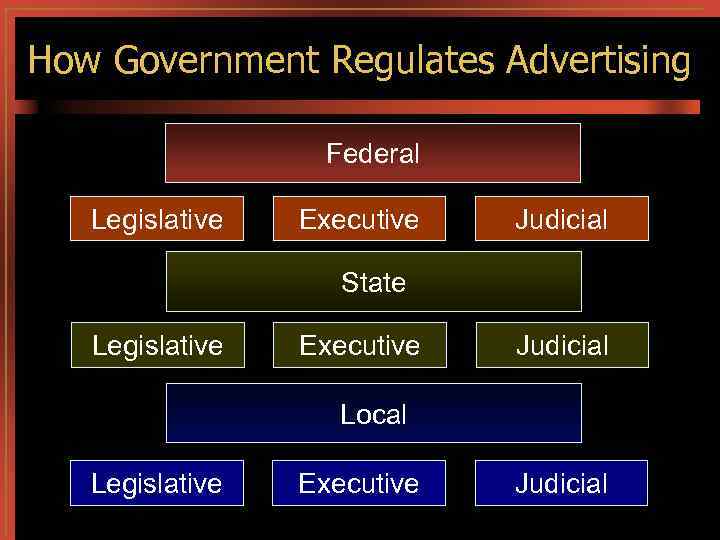 How Government Regulates Advertising

Federal

Legislative

Executive

Judicial

State

Legislative

Executive

Judicial

Local

Legislative

Executive

Judicial